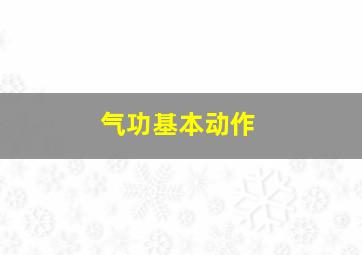 气功基本动作